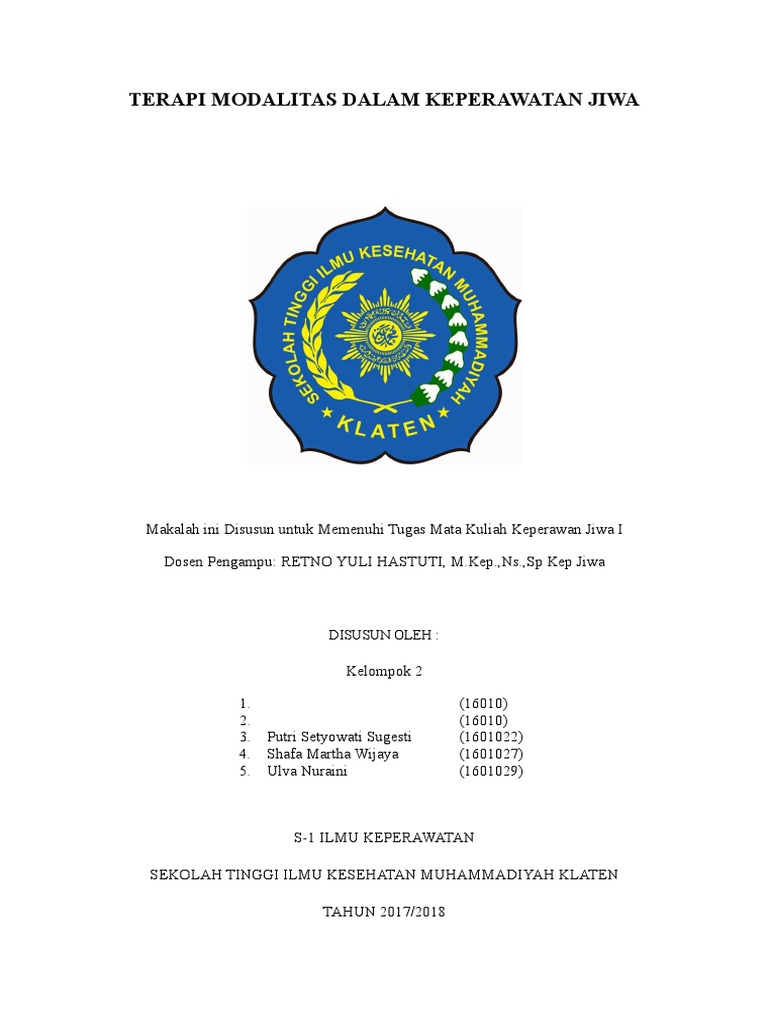 TERAPI MODALITAS DALAM KEPERAWATAN JIWA

SEKOLAH TINGGI ILMU KESEHATAN MUHAMMADIYAH

KLATEN

Makalah ini Disusun untuk Memenuhi Tugas Mata Kuliah Keperawan Jiwa I

Dosen Pengampu: RETNO YULI HASTUTI, M.Kep.,Ns.,Sp Kep Jiwa

DISUSUN OLEH :

Kelompok 2

1. (16010)
2. (16010)
3. Putri Setyowati Sugesti (1601022)
4. Shafa Martha Wijaya (1601027)
5. Ulva Nuraini (1601029)

S-1 ILMU KEPERAWATAN

SEKOLAH TINGGI ILMU KESEHATAN MUHAMMADIYAH KLATEN

TAHUN 2017/2018